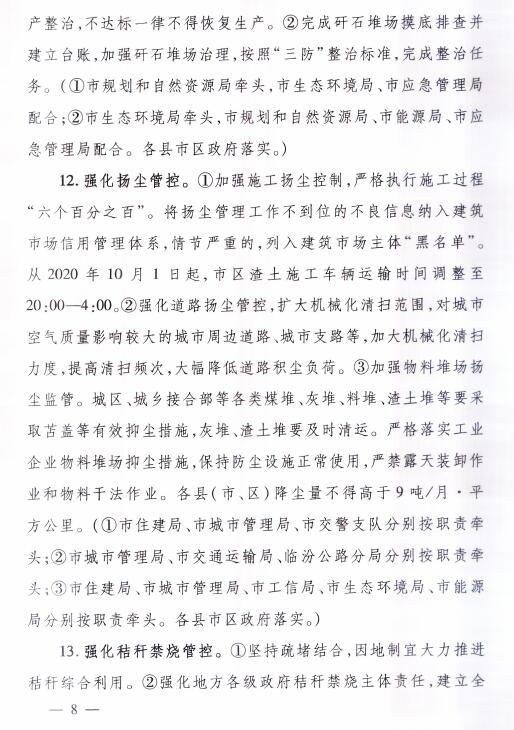 产整治,不达标一律不得恢复生产。②完成矸石堆场摸底排查并建立台账,加强矸石堆场治理,按照“三防”整治标准,完成整治任务。(①市规划和自然资源局牵头,市生态环境局、市应急管理局配合;②市生态环境局牵头,市规划和自然资源局、市能源局、市应急管理局配合。各县市区政府落实。)

12. 强化扬尘管控。①加强施工扬尘控制,严格执行施工过程“六个百分之百”。将扬尘管理工作不到位的不良信息纳入建筑市场信用管理体系,情节严重的,列入建筑市场主体“黑名单”。从 2020 年 10 月 1 日起,市区渣土施工车辆运输时间调整至 20:00—4:00。②强化道路扬尘管控,扩大机械化清扫范围,对城市空气质量影响较大的城市周边道路、城市支路等,加大机械化清扫力度,提高清扫频次,大幅降低道路积尘负荷。③加强物料堆场扬尘监管。城区、城乡接合部等各类煤堆、灰堆、料堆、渣土堆等要采取苫盖等有效抑尘措施,灰堆、渣土堆要及时清运。严格落实工业企业物料堆场抑尘措施,保持防尘设施正常使用,严禁露天装卸作业和物料干法作业。各县(市、区)降尘量不得高于 9 吨/月·平方公里。(①市住建局、市城市管理局、市交警支队分别按职责牵头;②市城市管理局、市交通运输局、临汾公路分局分别按职责牵头;③市住建局、市城市管理局、市工信局、市生态环境局、市能源局分别按职责牵头。各县市区政府落实。)

13. 强化秸秆禁烧管控。①坚持疏堵结合,因地制宜大力推进秸秆综合利用。②强化地方各级政府秸秆禁烧主体责任,建立全

— 8 —